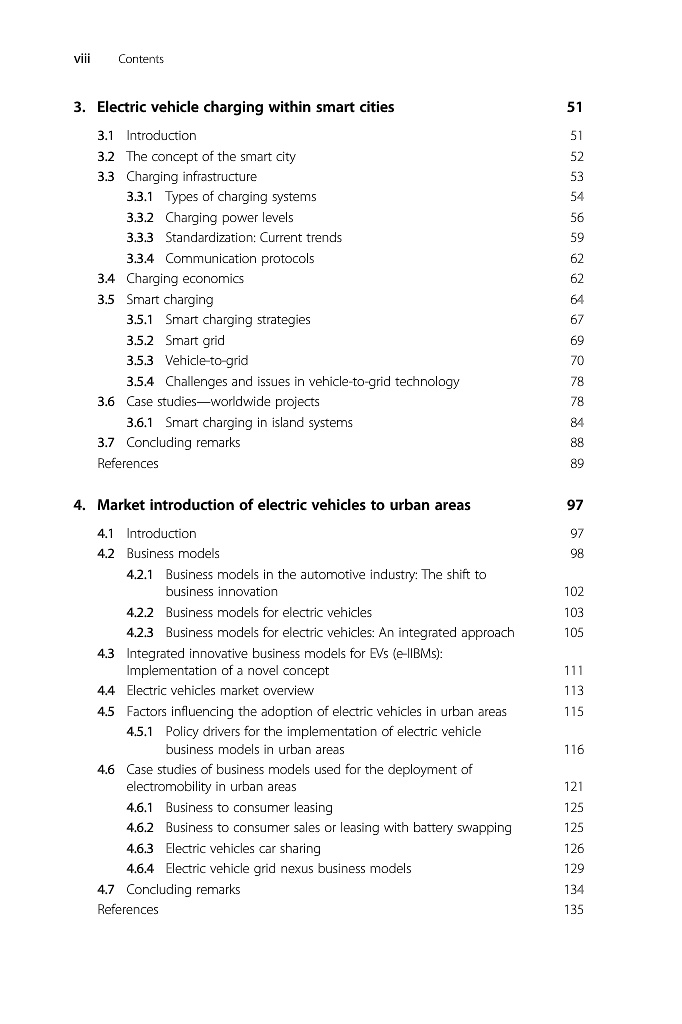 viii Contents

3. Electric vehicle charging within smart cities 51

3.1 Introduction 51
3.2 The concept of the smart city 52
3.3 Charging infrastructure 53
3.3.1 Types of charging systems 54
3.3.2 Charging power levels 56
3.3.3 Standardization: Current trends 59
3.3.4 Communication protocols 62
3.4 Charging economics 62
3.5 Smart charging 64
3.5.1 Smart charging strategies 67
3.5.2 Smart grid 69
3.5.3 Vehicle-to-grid 70
3.5.4 Challenges and issues in vehicle-to-grid technology 78
3.6 Case studies—worldwide projects 78
3.6.1 Smart charging in island systems 84
3.7 Concluding remarks 88
References 89

4. Market introduction of electric vehicles to urban areas 97

4.1 Introduction 97
4.2 Business models 98
4.2.1 Business models in the automotive industry: The shift to business innovation 102
4.2.2 Business models for electric vehicles 103
4.2.3 Business models for electric vehicles: An integrated approach 105
4.3 Integrated innovative business models for EVs (e-IIBMs): Implementation of a novel concept 111
4.4 Electric vehicles market overview 113
4.5 Factors influencing the adoption of electric vehicles in urban areas 115
4.5.1 Policy drivers for the implementation of electric vehicle business models in urban areas 116
4.6 Case studies of business models used for the deployment of electromobility in urban areas 121
4.6.1 Business to consumer leasing 125
4.6.2 Business to consumer sales or leasing with battery swapping 125
4.6.3 Electric vehicles car sharing 126
4.6.4 Electric vehicle grid nexus business models 129
4.7 Concluding remarks 134
References 135